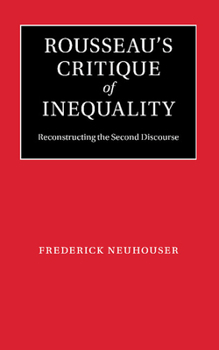 ROUSSEAU'S CRITIQUE of INEQUALITY

Reconstructing the Second Discourse

FREDERICK NEUHOUSER